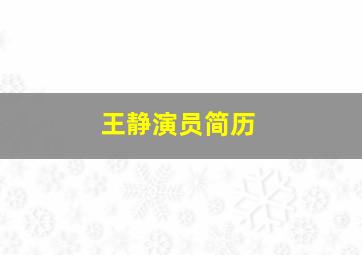 王静演员简历